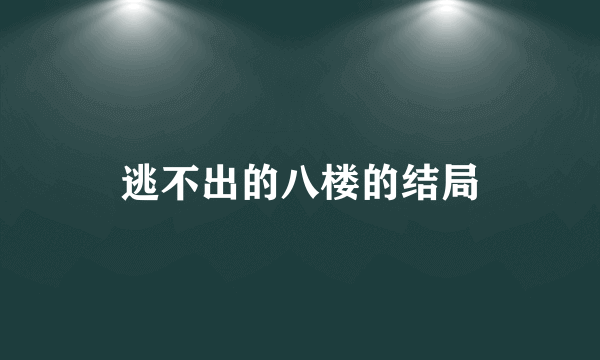 逃不出的八楼的结局